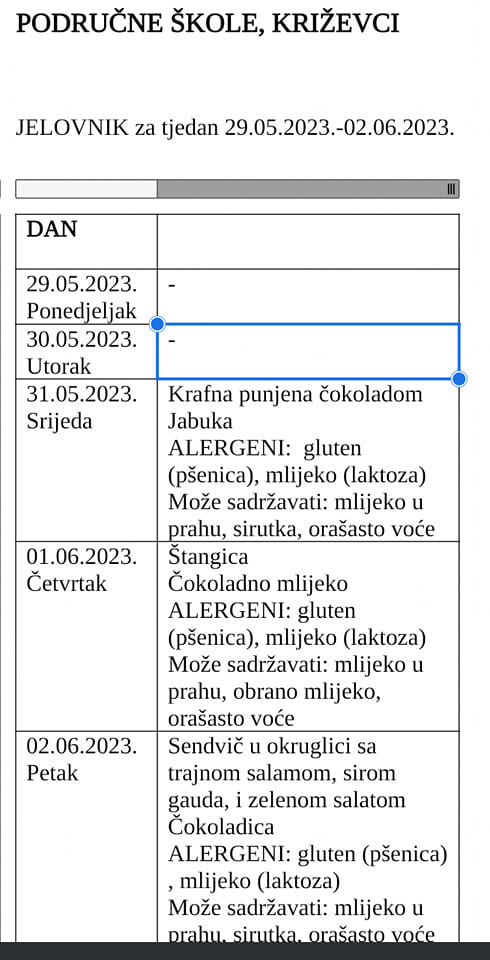 PODRUČNE ŠKOLE, KRIŽEVCI

JELOVNIK za tjedan 29.05.2023.-02.06.2023.

| DAN | |
|---|---|
| 29.05.2023. Ponedjeljak | - |
| 30.05.2023. Utorak | - |
| 31.05.2023. Srijeda | Krafna punjena čokoladom Jabuka ALERGENI: gluten (pšenica), mlijeko (laktoza) Može sadržavati: mlijeko u prahu, sirutka, orašasto voće |
| 01.06.2023. Četvrtak | Štangica Čokoladno mlijeko ALERGENI: gluten (pšenica), mlijeko (laktoza) Može sadržavati: mlijeko u prahu, obrano mlijeko, orašasto voće |
| 02.06.2023. Petak | Sendvič u okruglici sa trajnom salamom, sirom gauda, i zelenom salatom Čokoladica ALERGENI: gluten (pšenica) , mlijeko (laktoza) Može sadržavati: mlijeko u prahu, sirutka, orašasto voće |